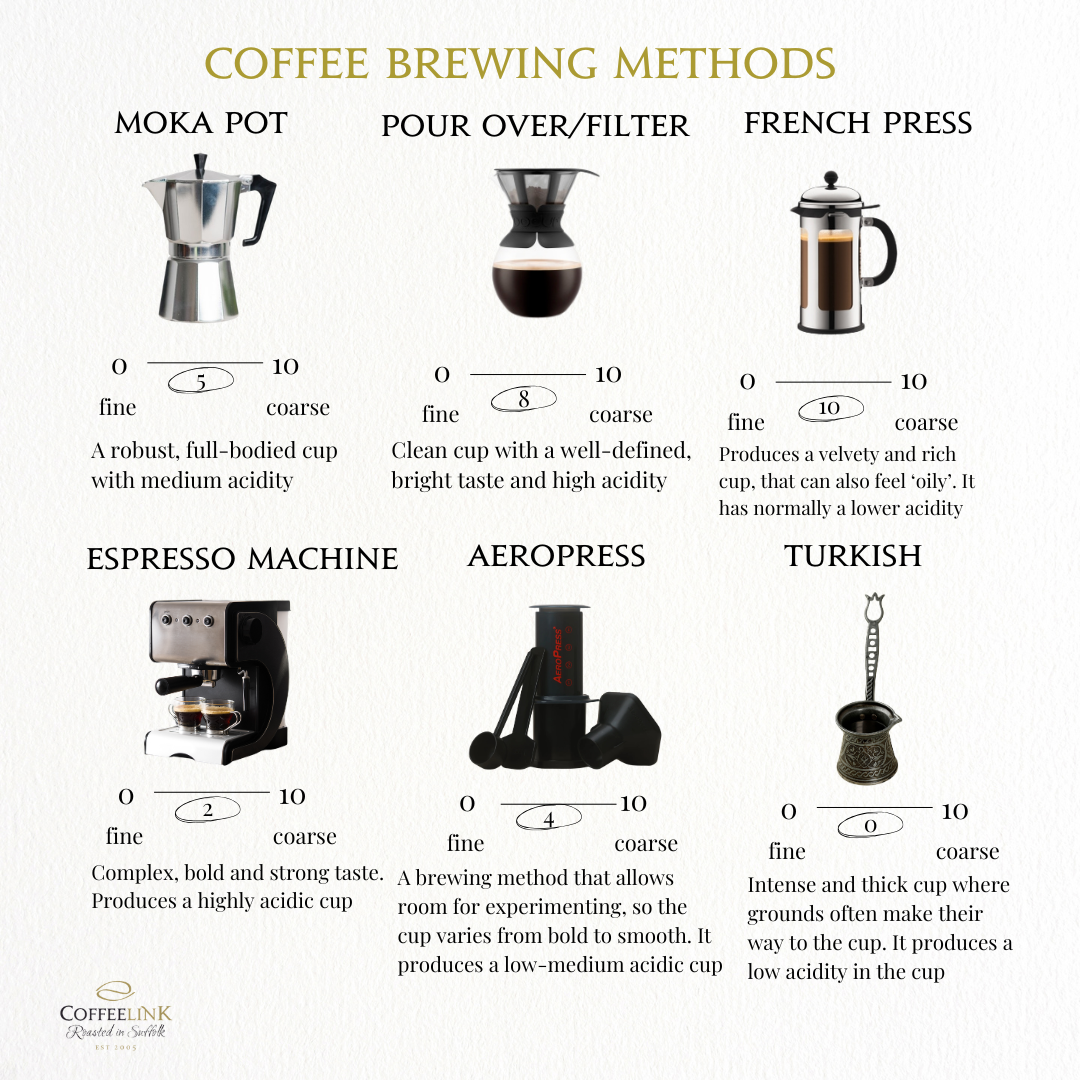 COFFEE BREWING METHODS

MOKA POT

0 10
5
fine coarse

A robust, full-bodied cup with medium acidity

POUR OVER/FILTER

0 10
8
fine coarse

Clean cup with a well-defined, bright taste and high acidity

FRENCH PRESS

0 10
10
fine coarse

Produces a velvety and rich cup, that can also feel 'oily'. It has normally a lower acidity

ESPRESSO MACHINE

0 10
2
fine coarse

Complex, bold and strong taste. Produces a highly acidic cup

AEROPRESS

AeroPress

0 10
4
fine coarse

A brewing method that allows room for experimenting, so the cup varies from bold to smooth. It produces a low-medium acidic cup

TURKISH

0 10
0
fine coarse

Intense and thick cup where grounds often make their way to the cup. It produces a low acidity in the cup

COFFEELINK
Roasted in Suffolk
EST 2005